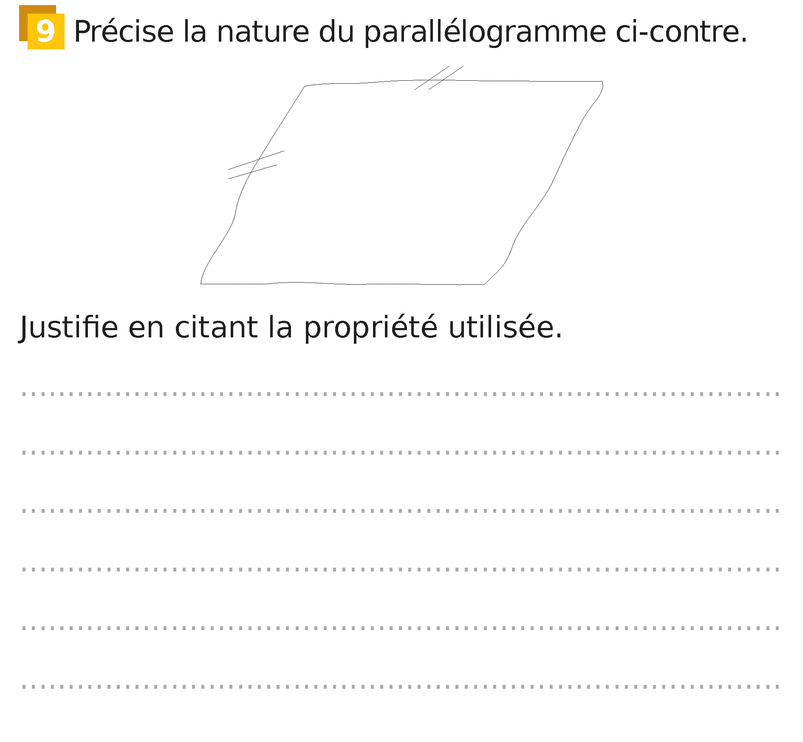 9 Précise la nature du parallélogramme ci-contre.

Justifie en citant la propriété utilisée.

____

____

____

____

____

____